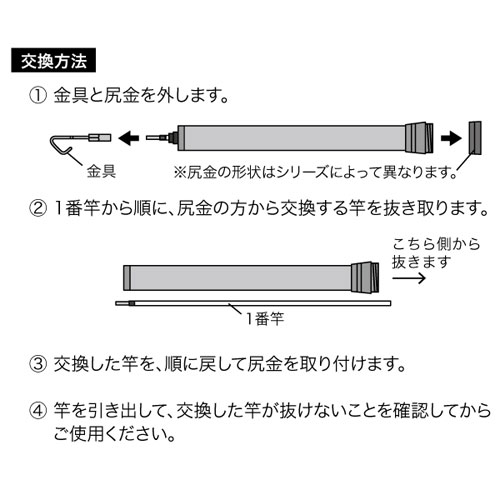 交換方法

① 金具と尻金を外します。

金具

※尻金の形状はシリーズによって異なります。

② 1番竿から順に、尻金の方から交換する竿を抜き取ります。

こちら側から抜きます

1番竿

③ 交換した竿を、順に戻して尻金を取り付けます。

④ 竿を引き出して、交換した竿が抜けないことを確認してからご使用ください。